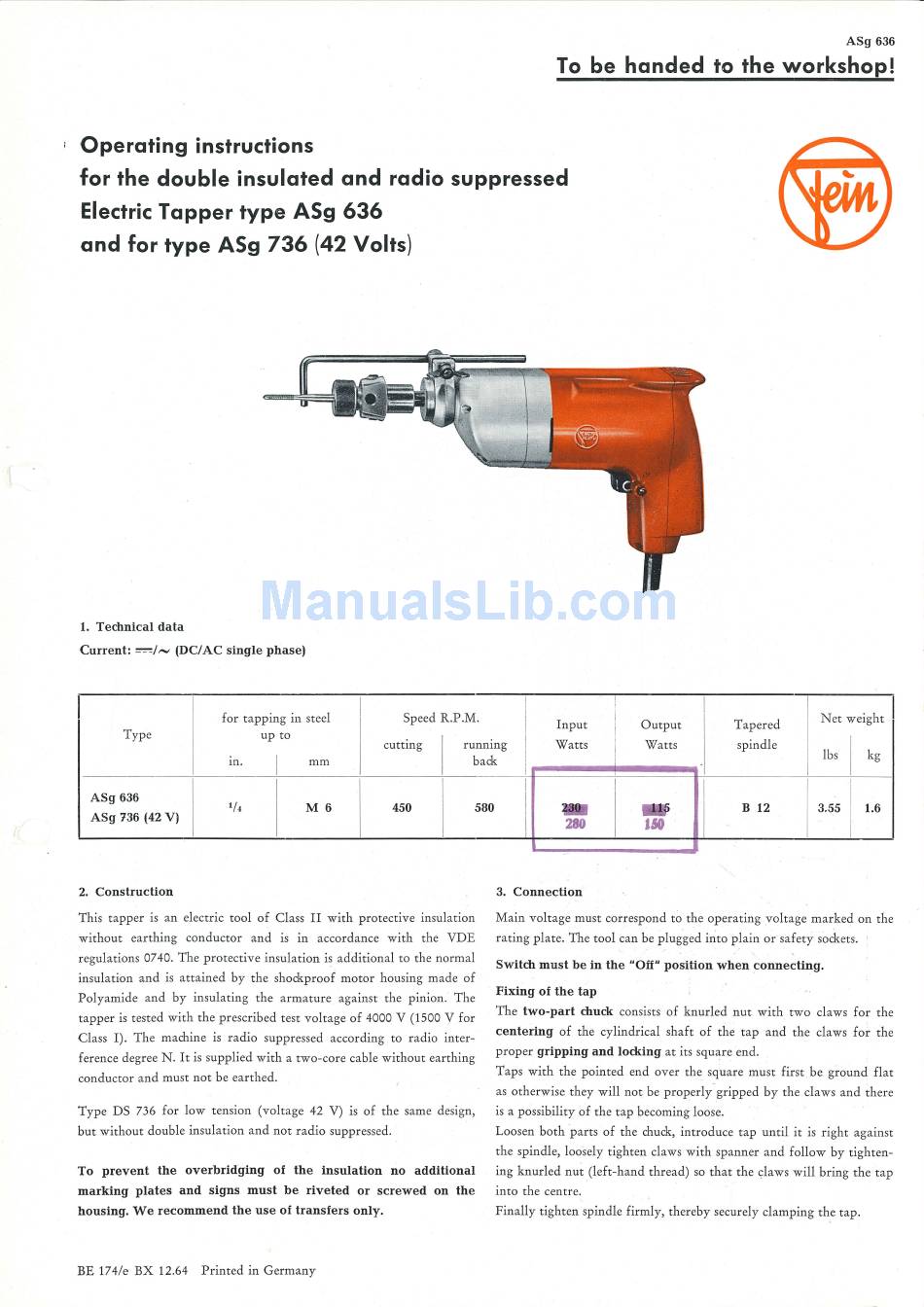 ASg 636

To be handed to the workshop!

Operating instructions
for the double insulated and radio suppressed
Electric Tapper type ASg 636
and for type ASg 736 (42 Volts)

Fein

ManualsLib.com

1. Technical data
Current: ⎓/~ (DC/AC single phase)

| Type | for tapping in steel up to in. | for tapping in steel up to mm | Speed R.P.M. cutting | Speed R.P.M. running back | Input Watts | Output Watts | Tapered spindle | Net weight lbs | Net weight kg |
|---|---|---|---|---|---|---|---|---|---|
| ASg 636 ASg 736 (42 V) | $^1/_4$ | M 6 | 450 | 580 | 230 280 | 115 150 | B 12 | 3.55 | 1.6 |

2. Construction
This tapper is an electric tool of Class II with protective insulation without earthing conductor and is in accordance with the VDE regulations 0740. The protective insulation is additional to the normal insulation and is attained by the shockproof motor housing made of Polyamide and by insulating the armature against the pinion. The tapper is tested with the prescribed test voltage of 4000 V (1500 V for Class I). The machine is radio suppressed according to radio interference degree N. It is supplied with a two-core cable without earthing conductor and must not be earthed.

Type DS 736 for low tension (voltage 42 V) is of the same design, but without double insulation and not radio suppressed.

To prevent the overbridging of the insulation no additional marking plates and signs must be riveted or screwed on the housing. We recommend the use of transfers only.

3. Connection
Main voltage must correspond to the operating voltage marked on the rating plate. The tool can be plugged into plain or safety sockets.

Switch must be in the "Off" position when connecting.

Fixing of the tap
The two-part chuck consists of knurled nut with two claws for the centering of the cylindrical shaft of the tap and the claws for the proper gripping and locking at its square end.
Taps with the pointed end over the square must first be ground flat as otherwise they will not be properly gripped by the claws and there is a possibility of the tap becoming loose.
Loosen both parts of the chuck, introduce tap until it is right against the spindle, loosely tighten claws with spanner and follow by tightening knurled nut (left-hand thread) so that the claws will bring the tap into the centre.
Finally tighten spindle firmly, thereby securely clamping the tap.

BE 174/e BX 12.64 Printed in Germany